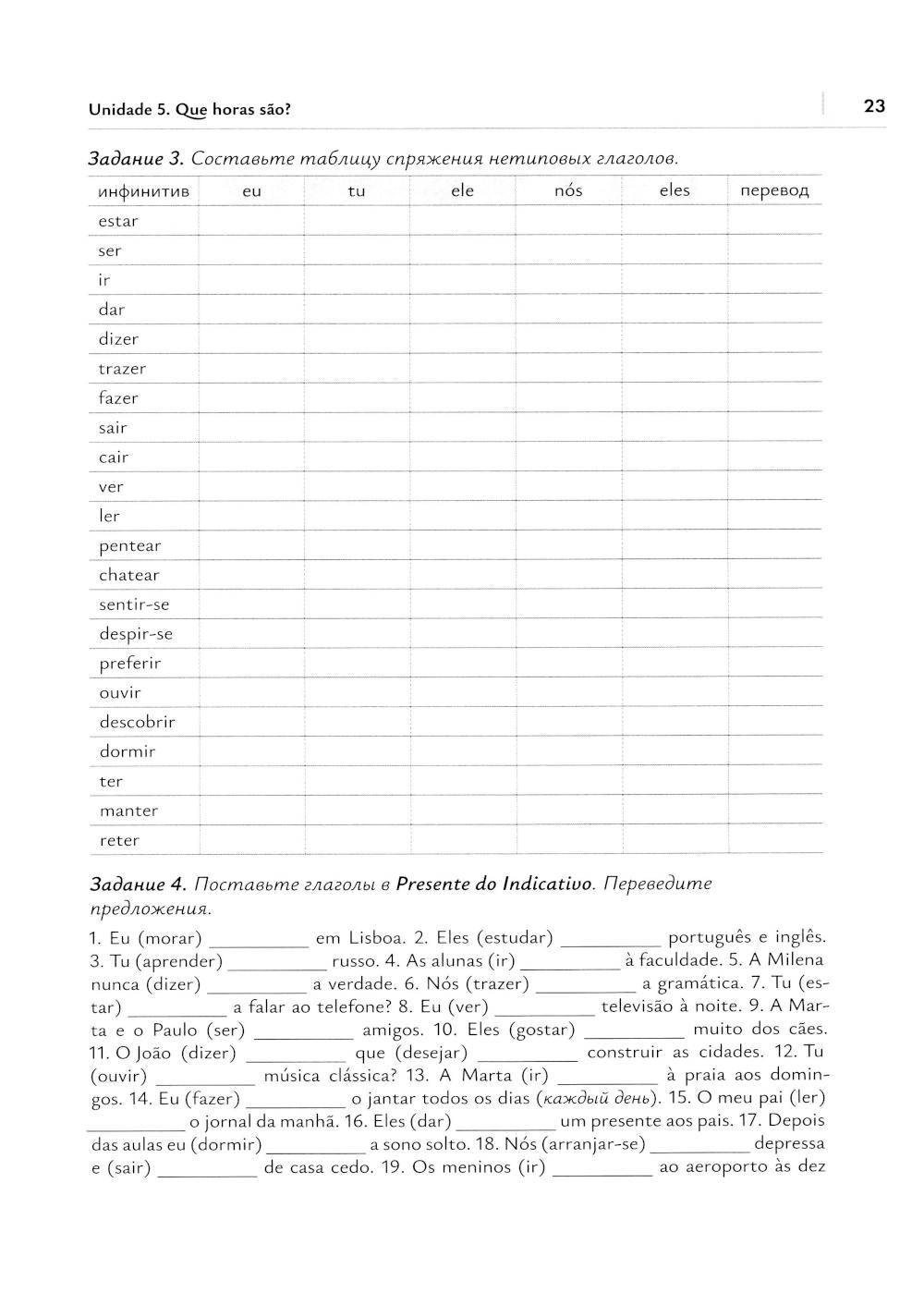 Unidade 5. Que horas são?

23

Задание 3. Составьте таблицу спряжения нетиповых глаголов.

| инфинитив | eu | tu | ele | nós | eles | перевод |
|---|---|---|---|---|---|---|
| estar | | | | | | |
| ser | | | | | | |
| ir | | | | | | |
| dar | | | | | | |
| dizer | | | | | | |
| trazer | | | | | | |
| fazer | | | | | | |
| sair | | | | | | |
| cair | | | | | | |
| ver | | | | | | |
| ler | | | | | | |
| pentear | | | | | | |
| chatear | | | | | | |
| sentir-se | | | | | | |
| despir-se | | | | | | |
| preferir | | | | | | |
| ouvir | | | | | | |
| descobrir | | | | | | |
| dormir | | | | | | |
| ter | | | | | | |
| manter | | | | | | |
| reter | | | | | | |

Задание 4. Поставьте глаголы в Presente do Indicativo. Переведите предложения.

1. Eu (morar) __________ em Lisboa. 2. Eles (estudar) __________ português e inglês. 3. Tu (aprender) __________ russo. 4. As alunas (ir) __________ à faculdade. 5. A Milena nunca (dizer) __________ a verdade. 6. Nós (trazer) __________ a gramática. 7. Tu (estar) __________ a falar ao telefone? 8. Eu (ver) __________ televisão à noite. 9. A Marta e o Paulo (ser) __________ amigos. 10. Eles (gostar) __________ muito dos cães. 11. O João (dizer) __________ que (desejar) __________ construir as cidades. 12. Tu (ouvir) __________ música clássica? 13. A Marta (ir) __________ à praia aos domingos. 14. Eu (fazer) __________ o jantar todos os dias (каждый день). 15. O meu pai (ler) __________ o jornal da manhã. 16. Eles (dar) __________ um presente aos pais. 17. Depois das aulas eu (dormir) __________ a sono solto. 18. Nós (arranjar-se) __________ depressa e (sair) __________ de casa cedo. 19. Os meninos (ir) __________ ao aeroporto às dez